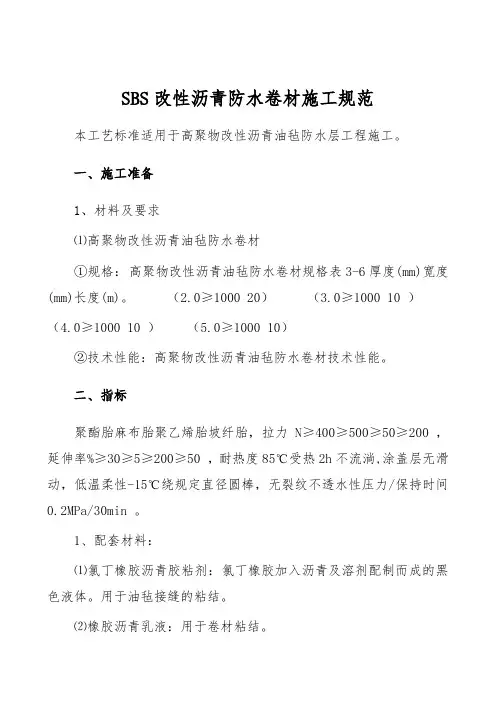 SBS 改性沥青防水卷材施工规范

本工艺标准适用于高聚物改性沥青油毡防水层工程施工。

一、施工准备

1、材料及要求

⑴高聚物改性沥青油毡防水卷材

①规格：高聚物改性沥青油毡防水卷材规格表 3-6 厚度(mm)宽度(mm)长度(m)。 （2.0≥1000 20） （3.0≥1000 10 ） （4.0≥1000 10 ） （5.0≥1000 10）

②技术性能：高聚物改性沥青油毡防水卷材技术性能。

二、指标

聚酯胎麻布胎聚乙烯胎玻纤胎，拉力 N≥400≥500≥50≥200 ，延伸率%≥30≥5≥200≥50 ，耐热度 85℃受热 2h 不流淌，涂盖层无滑动，低温柔性-15℃绕规定直径圆棒，无裂纹不透水性压力/保持时间 0.2MPa/30min 。

1、配套材料：

⑴氯丁橡胶沥青胶粘剂：氯丁橡胶加入沥青及溶剂配制而成的黑色液体。用于油毡接缝的粘结。

⑵橡胶沥青乳液：用于卷材粘结。